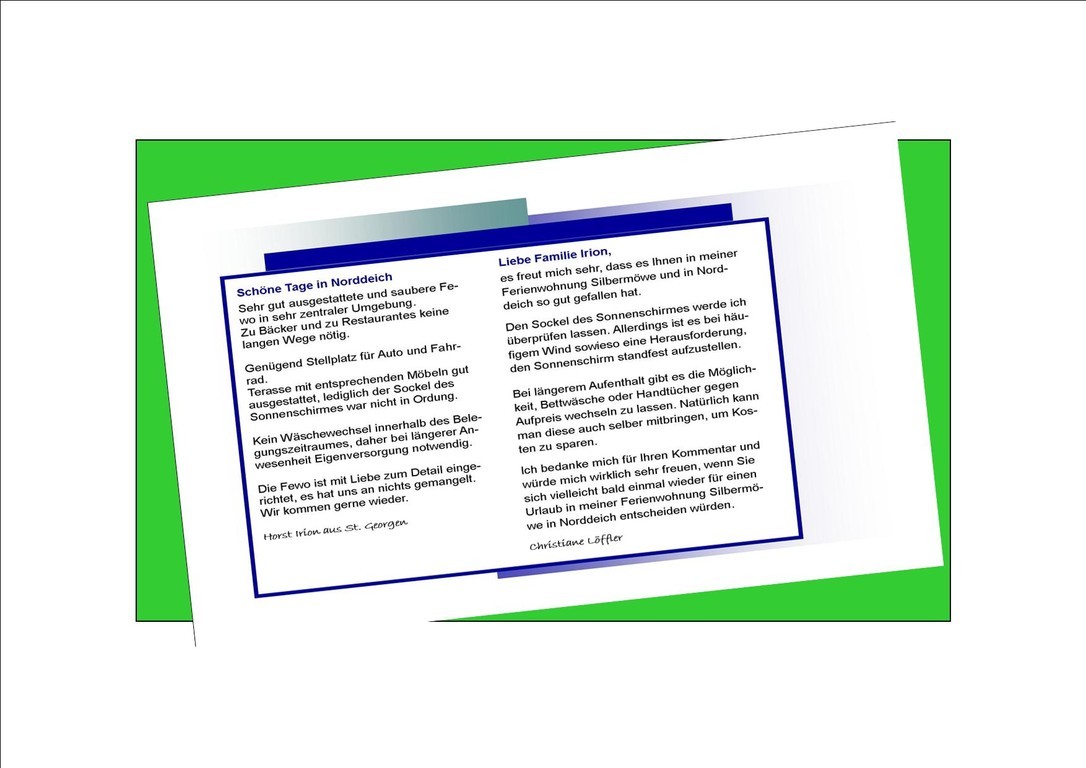 Schöne Tage in Norddeich

Sehr gut ausgestattete und saubere Fewo in sehr zentraler Umgebung. Zu Bäcker und zu Restaurantes keine langen Wege nötig.

Genügend Stellplatz für Auto und Fahrrad. Terasse mit entsprechenden Möbeln gut ausgestattet, lediglich der Sockel des Sonnenschirmes war nicht in Ordung.

Kein Wäschewechsel innerhalb des Belegungszeitraumes, daher bei längerer Anwesenheit Eigenversorgung notwendig.

Die Fewo ist mit Liebe zum Detail eingerichtet, es hat uns an nichts gemangelt. Wir kommen gerne wieder.

Horst Irion aus St. Georgen

Liebe Familie Irion,

es freut mich sehr, dass es Ihnen in meiner Ferienwohnung Silbermöwe und in Norddeich so gut gefallen hat.

Den Sockel des Sonnenschirmes werde ich überprüfen lassen. Allerdings ist es bei häufigem Wind sowieso eine Herausforderung, den Sonnenschirm standfest aufzustellen.

Bei längerem Aufenthalt gibt es die Möglichkeit, Bettwäsche oder Handtücher gegen Aufpreis wechseln zu lassen. Natürlich kann man diese auch selber mitbringen, um Kosten zu sparen.

Ich bedanke mich für Ihren Kommentar und würde mich wirklich sehr freuen, wenn Sie sich vielleicht bald einmal wieder für einen Urlaub in meiner Ferienwohnung Silbermöwe in Norddeich entscheiden würden.

Christiane Löffler